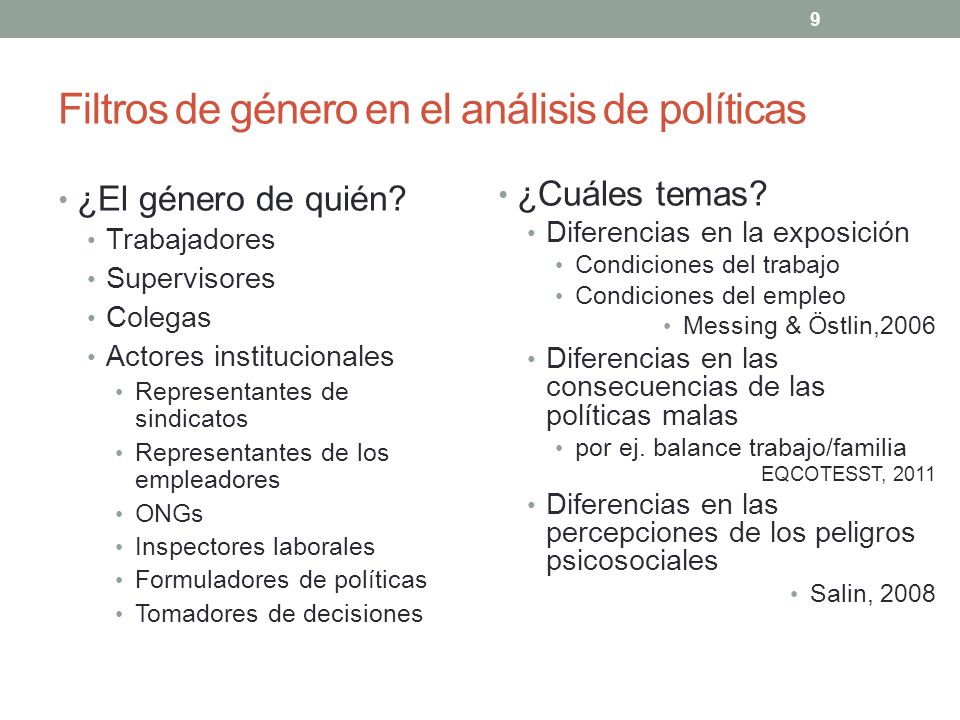 9

Filtros de género en el análisis de políticas

• ¿El género de quién?
• Trabajadores
• Supervisores
• Colegas
• Actores institucionales
• Representantes de sindicatos
• Representantes de los empleadores
• ONGs
• Inspectores laborales
• Formuladores de políticas
• Tomadores de decisiones

• ¿Cuáles temas?
• Diferencias en la exposición
• Condiciones del trabajo
• Condiciones del empleo
• Messing & Östlin,2006
• Diferencias en las consecuencias de las políticas malas
• por ej. balance trabajo/familia
EQCOTESST, 2011
• Diferencias en las percepciones de los peligros psicosociales
• Salin, 2008